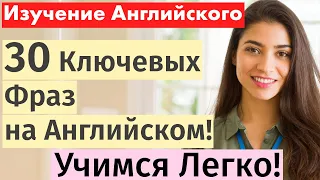 Изучение Английского

30 Ключевых Фраз на Английском!

Учимся Легко!